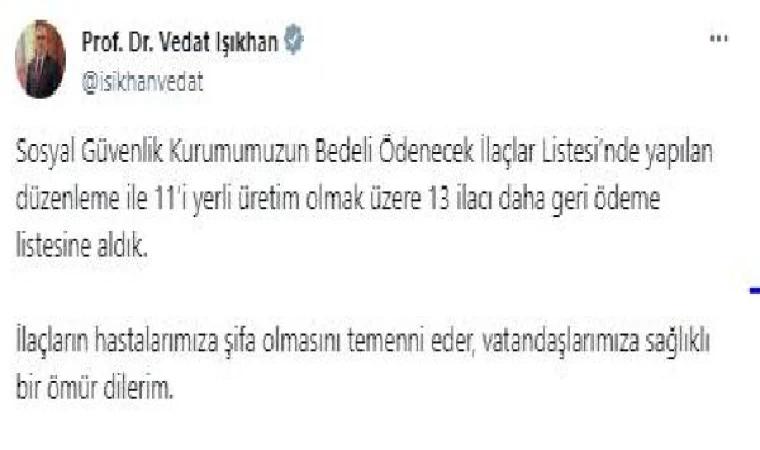 Prof. Dr. Vedat Işıkhan
@isikhanvedat
...

Sosyal Güvenlik Kurumumuzun Bedeli Ödenecek İlaçlar Listesi'nde yapılan düzenleme ile 11'i yerli üretim olmak üzere 13 ilacı daha geri ödeme listesine aldık.

İlaçların hastalarımıza şifa olmasını temenni eder, vatandaşlarımıza sağlıklı bir ömür dilerim.